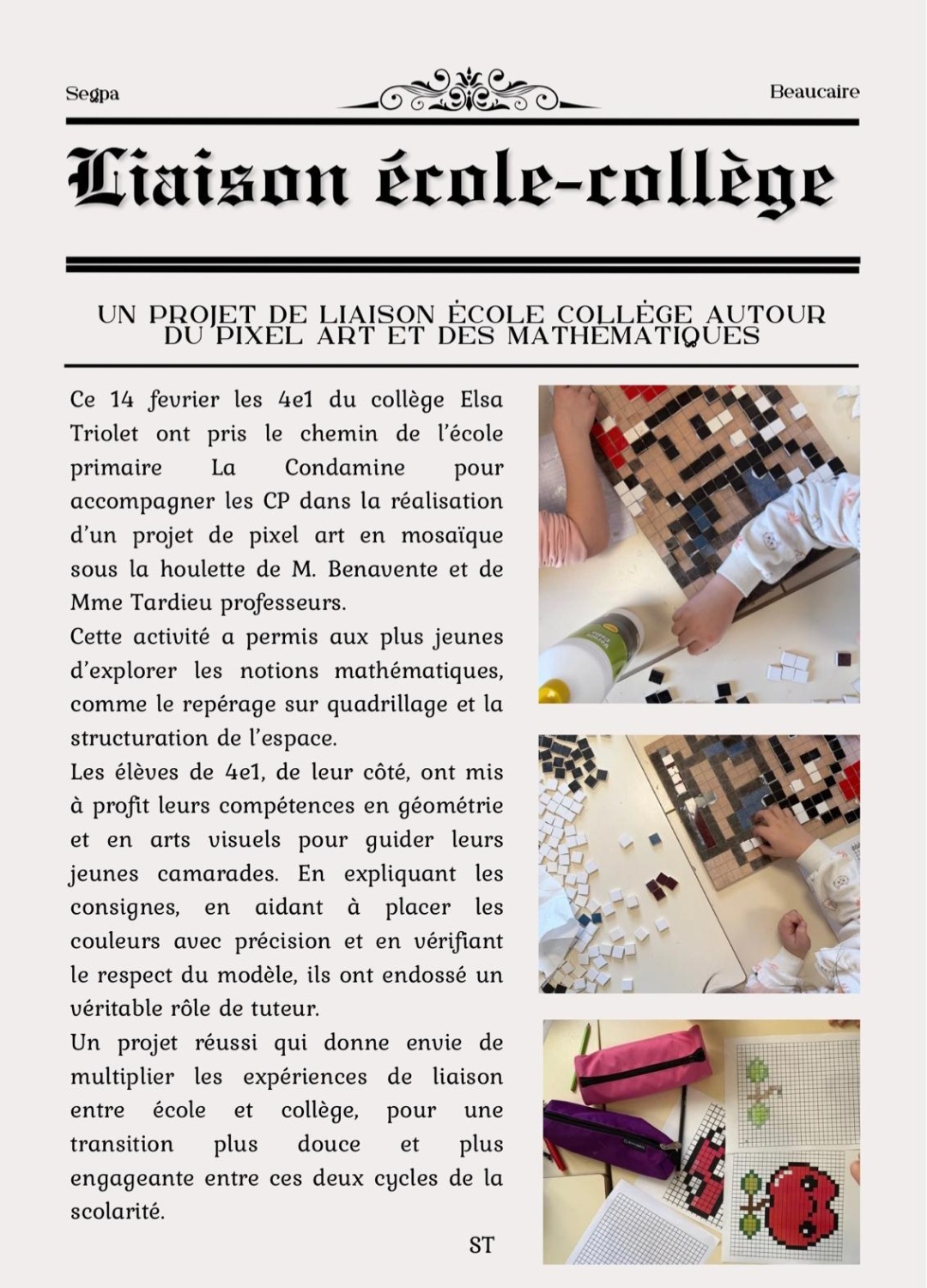 Segpa

Beaucaire

Liaison école-collège

UN PROJET DE LIAISON ÉCOLE COLLÈGE AUTOUR DU PIXEL ART ET DES MATHEMATIQUES

Ce 14 fevrier les 4e1 du collège Elsa Triolet ont pris le chemin de l'école primaire La Condamine pour accompagner les CP dans la réalisation d'un projet de pixel art en mosaïque sous la houlette de M. Benavente et de Mme Tardieu professeurs.
Cette activité a permis aux plus jeunes d'explorer les notions mathématiques, comme le repérage sur quadrillage et la structuration de l'espace.
Les élèves de 4e1, de leur côté, ont mis à profit leurs compétences en géométrie et en arts visuels pour guider leurs jeunes camarades. En expliquant les consignes, en aidant à placer les couleurs avec précision et en vérifiant le respect du modèle, ils ont endossé un véritable rôle de tuteur.
Un projet réussi qui donne envie de multiplier les expériences de liaison entre école et collège, pour une transition plus douce et plus engageante entre ces deux cycles de la scolarité.

ST